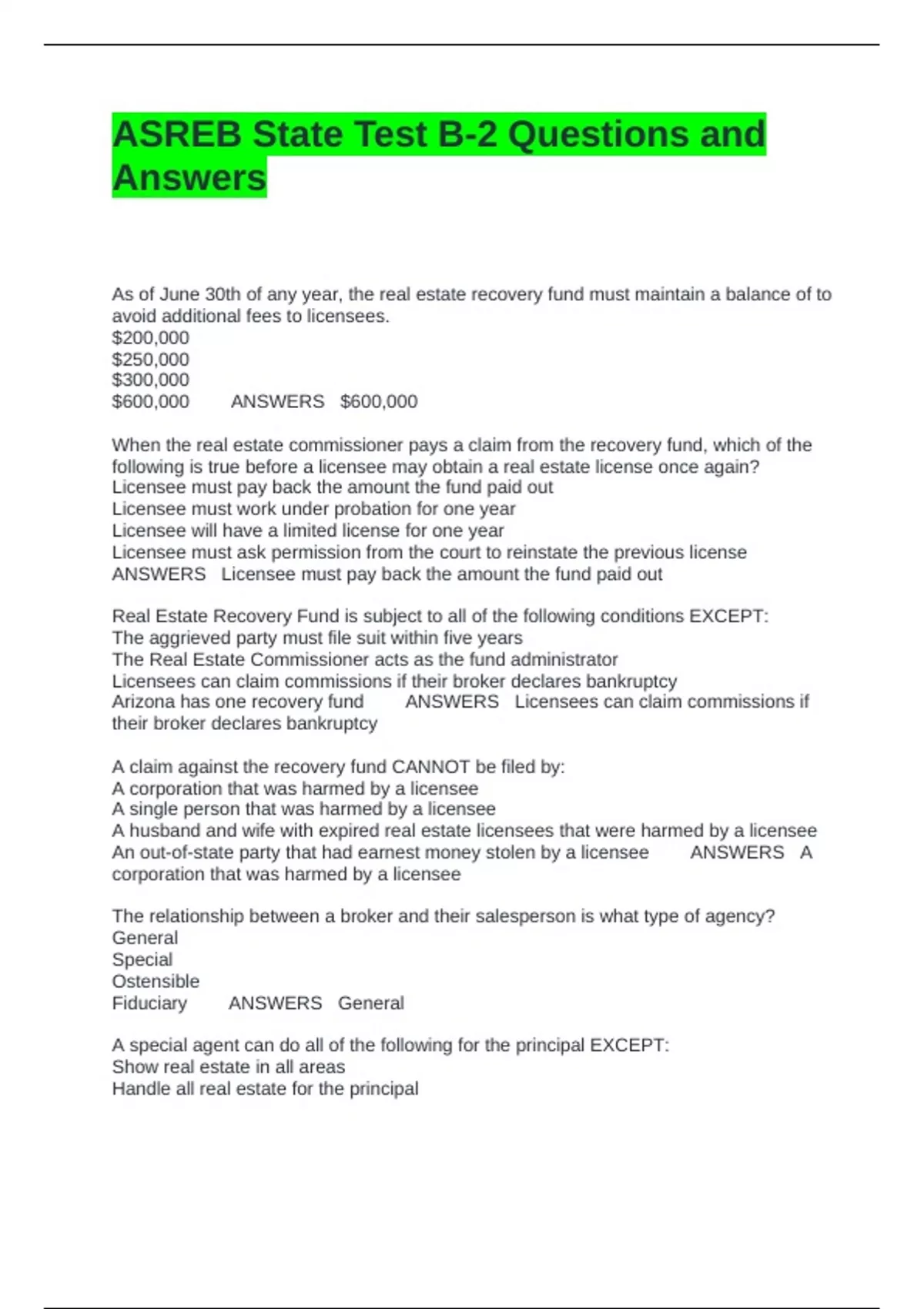 ASREB State Test B-2 Questions and Answers

As of June 30th of any year, the real estate recovery fund must maintain a balance of to avoid additional fees to licensees.
\$200,000
\$250,000
\$300,000
\$600,000 ANSWERS \$600,000

When the real estate commissioner pays a claim from the recovery fund, which of the following is true before a licensee may obtain a real estate license once again?
Licensee must pay back the amount the fund paid out
Licensee must work under probation for one year
Licensee will have a limited license for one year
Licensee must ask permission from the court to reinstate the previous license
ANSWERS Licensee must pay back the amount the fund paid out

Real Estate Recovery Fund is subject to all of the following conditions EXCEPT:
The aggrieved party must file suit within five years
The Real Estate Commissioner acts as the fund administrator
Licensees can claim commissions if their broker declares bankruptcy
Arizona has one recovery fund ANSWERS Licensees can claim commissions if their broker declares bankruptcy

A claim against the recovery fund CANNOT be filed by:
A corporation that was harmed by a licensee
A single person that was harmed by a licensee
A husband and wife with expired real estate licensees that were harmed by a licensee
An out-of-state party that had earnest money stolen by a licensee ANSWERS A corporation that was harmed by a licensee

The relationship between a broker and their salesperson is what type of agency?
General
Special
Ostensible
Fiduciary ANSWERS General

A special agent can do all of the following for the principal EXCEPT:
Show real estate in all areas
Handle all real estate for the principal